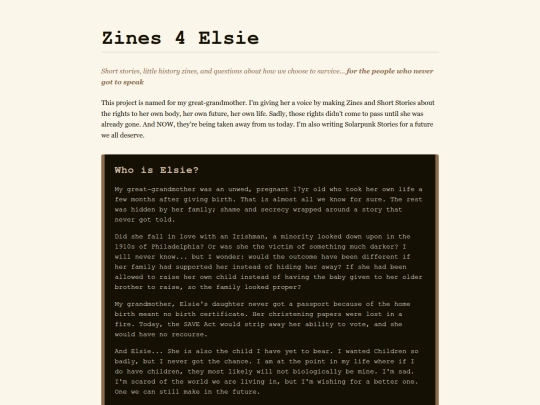 Zines 4 Elsie

Short stories, little history zines, and questions about how we choose to survive... for the people who never got to speak

This project is named for my great-grandmother. I'm giving her a voice by making Zines and Short Stories about the rights to her own body, her own future, her own life. Sadly, those rights didn't come to pass until she was already gone. And NOW, they're being taken away from us today. I'm also writing Solarpunk Stories for a future we all deserve.

Who is Elsie?

My great-grandmother was an unwed, pregnant 17yr old who took her own life a few months after giving birth. That is almost all we know for sure. The rest was hidden by her family; shame and secrecy wrapped around a story that never got told.

Did she fall in love with an Irishman, a minority looked down upon in the 1910s of Philadelphia? Or was she the victim of something much darker? I will never know... but I wonder: would the outcome have been different if her family had supported her instead of hiding her away? If she had been allowed to raise her own child instead of having the baby given to her older brother to raise, so the family looked proper?

My grandmother, Elsie's daughter never got a passport because of the home birth meant no birth certificate. Her christening papers were lost in a fire. Today, the SAVE Act would strip away her ability to vote, and she would have no recourse.

And Elsie... She is also the child I have yet to bear. I wanted Children so badly, but I never got the chance. I am at the point in my life where if I do have children, they most likely will not biologically be mine. I'm sad. I'm scared of the world we are living in, but I'm wishing for a better one. One we can still make in the future.